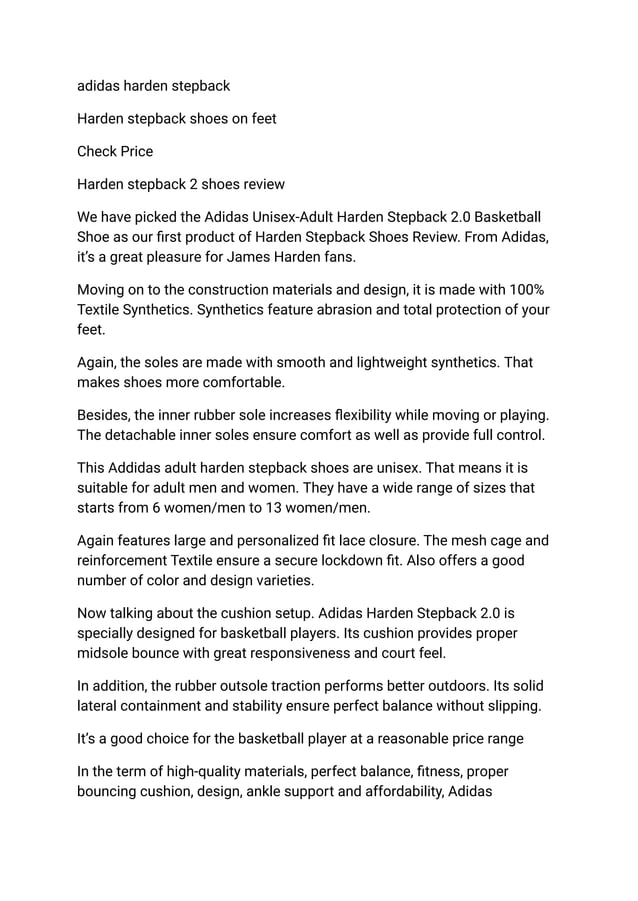 adidas harden stepback

Harden stepback shoes on feet

Check Price

Harden stepback 2 shoes review

We have picked the Adidas Unisex-Adult Harden Stepback 2.0 Basketball Shoe as our first product of Harden Stepback Shoes Review. From Adidas, it's a great pleasure for James Harden fans.

Moving on to the construction materials and design, it is made with 100% Textile Synthetics. Synthetics feature abrasion and total protection of your feet.

Again, the soles are made with smooth and lightweight synthetics. That makes shoes more comfortable.

Besides, the inner rubber sole increases flexibility while moving or playing. The detachable inner soles ensure comfort as well as provide full control.

This Addidas adult harden stepback shoes are unisex. That means it is suitable for adult men and women. They have a wide range of sizes that starts from 6 women/men to 13 women/men.

Again features large and personalized fit lace closure. The mesh cage and reinforcement Textile ensure a secure lockdown fit. Also offers a good number of color and design varieties.

Now talking about the cushion setup. Adidas Harden Stepback 2.0 is specially designed for basketball players. Its cushion provides proper midsole bounce with great responsiveness and court feel.

In addition, the rubber outsole traction performs better outdoors. Its solid lateral containment and stability ensure perfect balance without slipping.

It's a good choice for the basketball player at a reasonable price range

In the term of high-quality materials, perfect balance, fitness, proper bouncing cushion, design, ankle support and affordability, Adidas